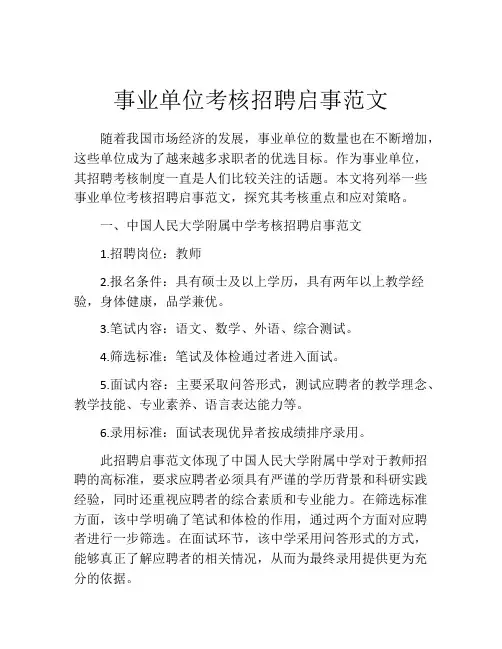 事业单位考核招聘启事范文

随着我国市场经济的发展，事业单位的数量也在不断增加，这些单位成为了越来越多求职者的优选目标。作为事业单位，其招聘考核制度一直是人们比较关注的话题。本文将列举一些事业单位考核招聘启事范文，探究其考核重点和应对策略。

一、中国人民大学附属中学考核招聘启事范文

1.招聘岗位：教师

2.报名条件：具有硕士及以上学历，具有两年以上教学经验，身体健康，品学兼优。

3.笔试内容：语文、数学、外语、综合测试。

4.筛选标准：笔试及体检通过者进入面试。

5.面试内容：主要采取问答形式，测试应聘者的教学理念、教学技能、专业素养、语言表达能力等。

6.录用标准：面试表现优异者按成绩排序录用。

此招聘启事范文体现了中国人民大学附属中学对于教师招聘的高标准，要求应聘者必须具有严谨的学历背景和科研实践经验，同时还重视应聘者的综合素质和专业能力。在筛选标准方面，该中学明确了笔试和体检的作用，通过两个方面对应聘者进行一步筛选。在面试环节，该中学采用问答形式的方式，能够真正了解应聘者的相关情况，从而为最终录用提供更为充分的依据。